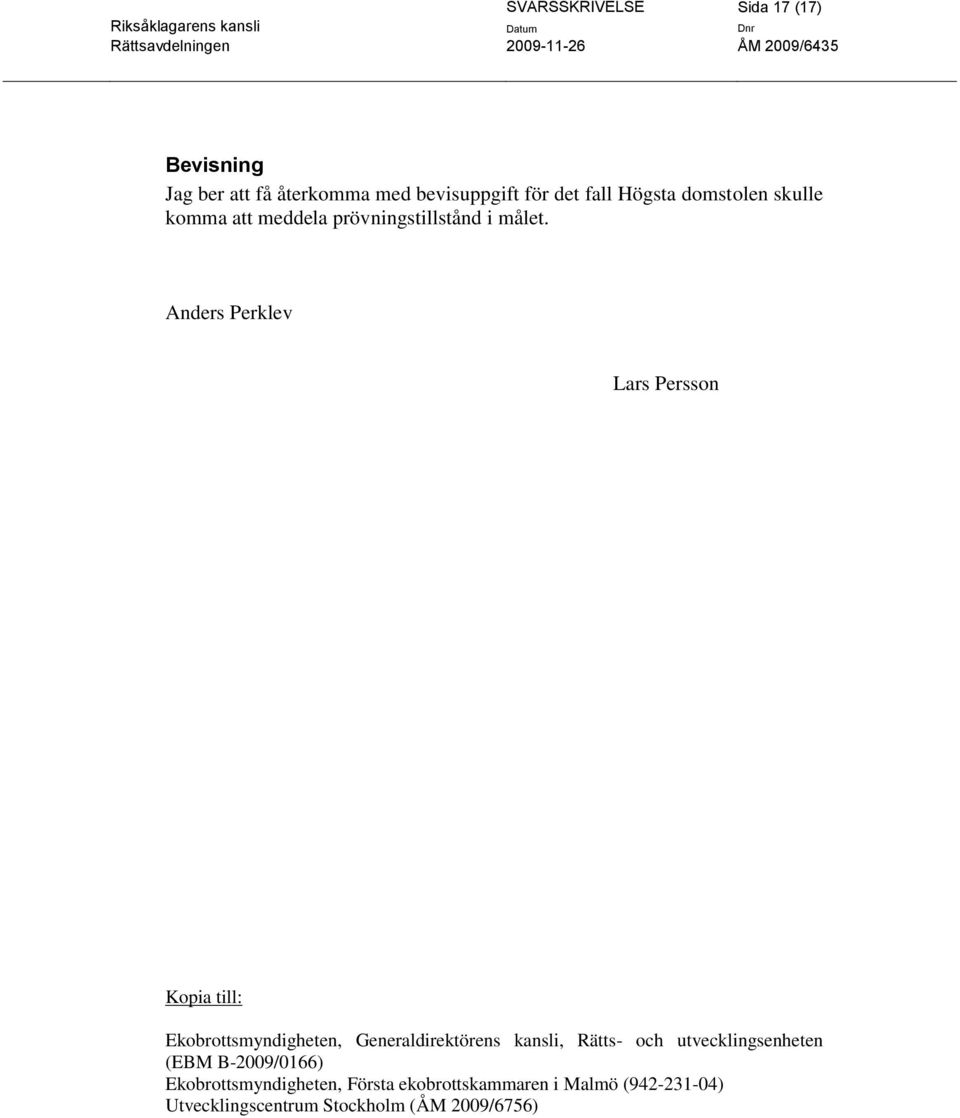 Riksåklagarens kansli
Rättsavdelningen

SVARSSKRIVELSE
Datum
2009-11-26

Sida 17 (17)
Dnr
ÅM 2009/6435

Bevisning
Jag ber att få återkomma med bevisuppgift för det fall Högsta domstolen skulle komma att meddela prövningstillstånd i målet.

Anders Perklev

Lars Persson

Kopia till:

Ekobrottsmyndigheten, Generaldirektörens kansli, Rätts- och utvecklingsenheten (EBM B-2009/0166)
Ekobrottsmyndigheten, Första ekobrottskammaren i Malmö (942-231-04)
Utvecklingscentrum Stockholm (ÅM 2009/6756)